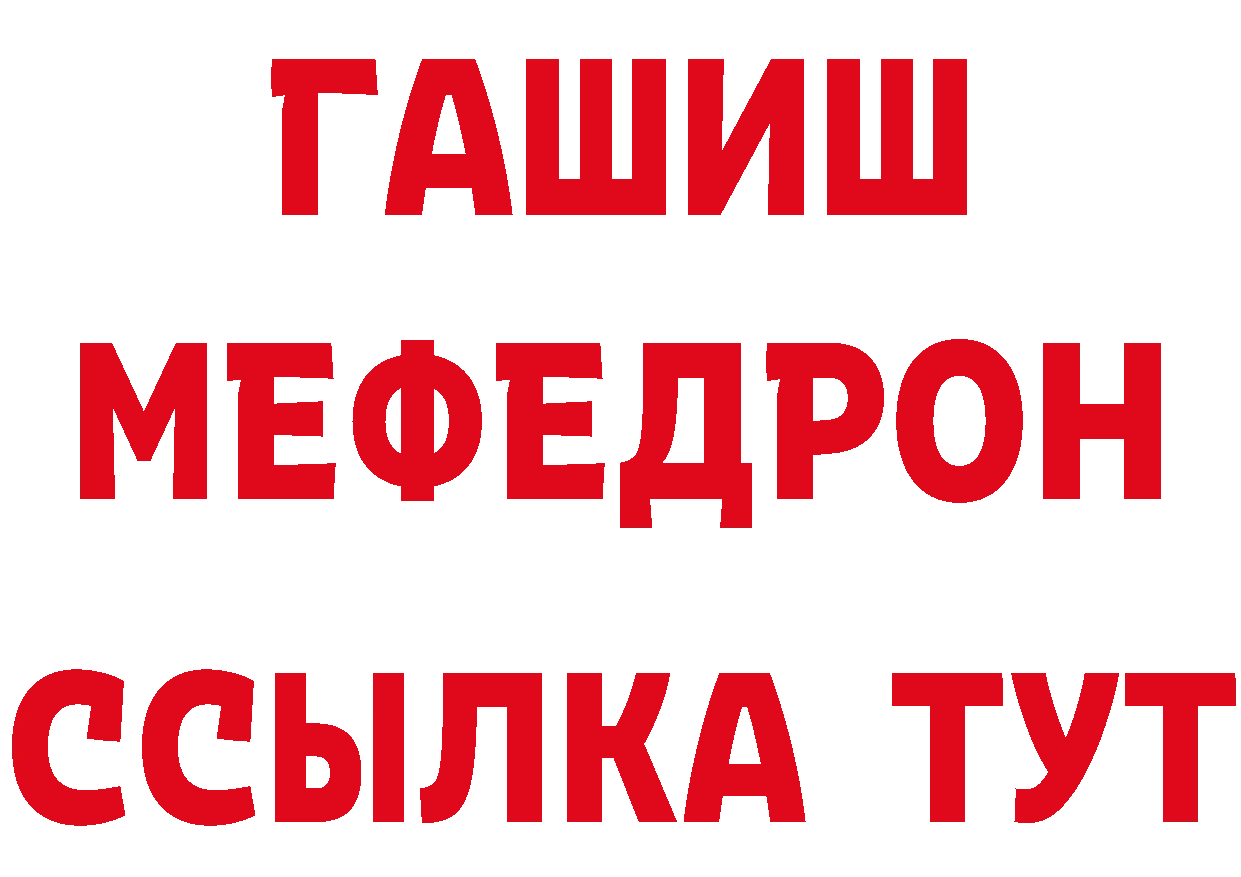 ГАШИШ
МЕФЕДРОН
ССЫЛКА ТУТ